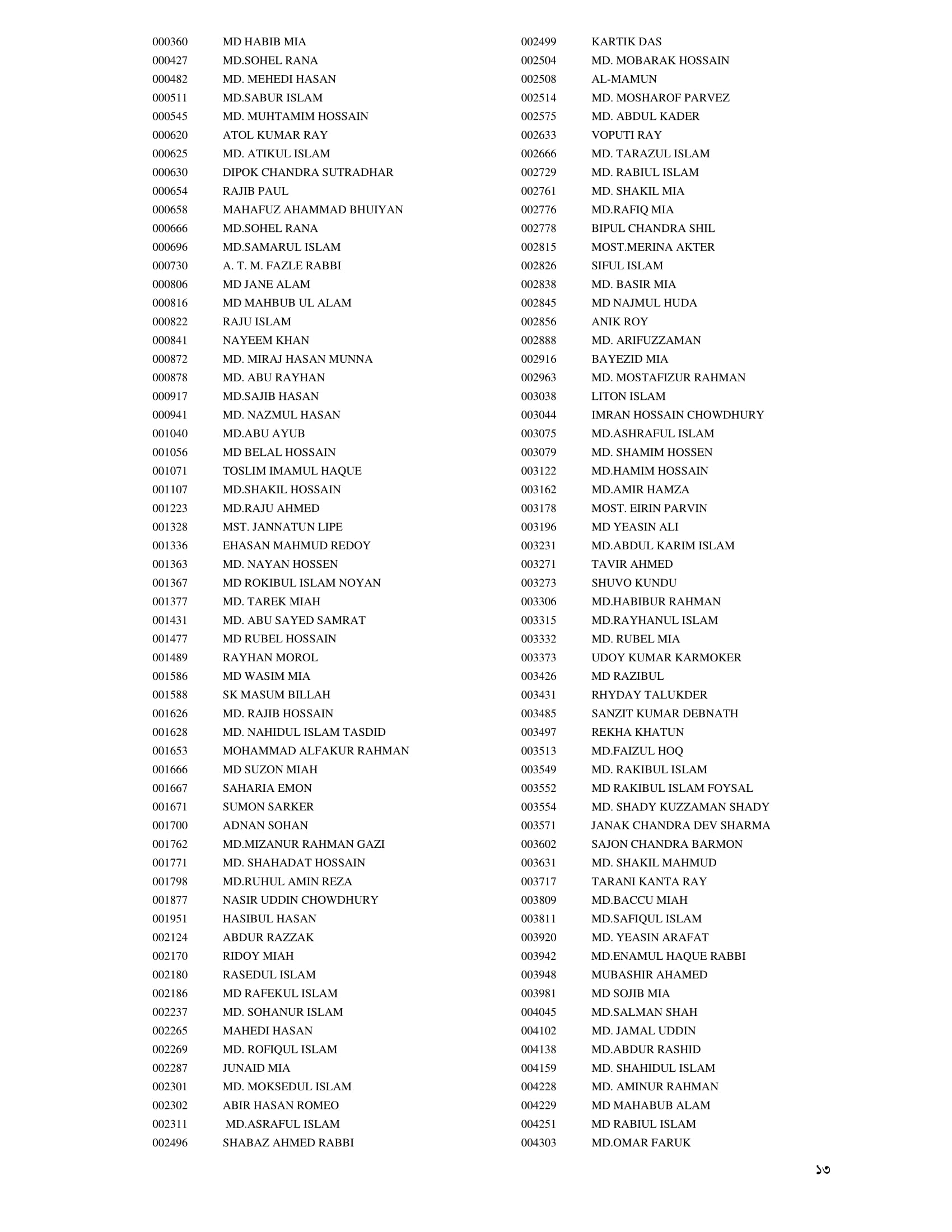 000360 MD HABIB MIA
000427 MD.SOHEL RANA
000482 MD. MEHEDI HASAN
000511 MD.SABUR ISLAM
000545 MD. MUHTAMIM HOSSAIN
000620 ATOL KUMAR RAY
000625 MD. ATIKUL ISLAM
000630 DIPOK CHANDRA SUTRADHAR
000654 RAJIB PAUL
000658 MAHAFUZ AHAMMAD BHUIYAN
000666 MD.SOHEL RANA
000696 MD.SAMARUL ISLAM
000730 A. T. M. FAZLE RABBI
000806 MD JANE ALAM
000816 MD MAHBUB UL ALAM
000822 RAJU ISLAM
000841 NAYEEM KHAN
000872 MD. MIRAJ HASAN MUNNA
000878 MD. ABU RAYHAN
000917 MD.SAJIB HASAN
000941 MD. NAZMUL HASAN
001040 MD.ABU AYUB
001056 MD BELAL HOSSAIN
001071 TOSLIM IMAMUL HAQUE
001107 MD.SHAKIL HOSSAIN
001223 MD.RAJU AHMED
001328 MST. JANNATUN LIPE
001336 EHASAN MAHMUD REDOY
001363 MD. NAYAN HOSSEN
001367 MD ROKIBUL ISLAM NOYAN
001377 MD. TAREK MIAH
001431 MD. ABU SAYED SAMRAT
001477 MD RUBEL HOSSAIN
001489 RAYHAN MOROL
001586 MD WASIM MIA
001588 SK MASUM BILLAH
001626 MD. RAJIB HOSSAIN
001628 MD. NAHIDUL ISLAM TASDID
001653 MOHAMMAD ALFAKUR RAHMAN
001666 MD SUZON MIAH
001667 SAHARIA EMON
001671 SUMON SARKER
001700 ADNAN SOHAN
001762 MD.MIZANUR RAHMAN GAZI
001771 MD. SHAHADAT HOSSAIN
001798 MD.RUHUL AMIN REZA
001877 NASIR UDDIN CHOWDHURY
001951 HASIBUL HASAN
002124 ABDUR RAZZAK
002170 RIDOY MIAH
002180 RASEDUL ISLAM
002186 MD RAFEKUL ISLAM
002237 MD. SOHANUR ISLAM
002265 MAHEDI HASAN
002269 MD. ROFIQUL ISLAM
002287 JUNAID MIA
002301 MD. MOKSEDUL ISLAM
002302 ABIR HASAN ROMEO
002311 MD.ASRAFUL ISLAM
002496 SHABAZ AHMED RABBI

002499 KARTIK DAS
002504 MD. MOBARAK HOSSAIN
002508 AL-MAMUN
002514 MD. MOSHAROF PARVEZ
002575 MD. ABDUL KADER
002633 VOPUTI RAY
002666 MD. TARAZUL ISLAM
002729 MD. RABIUL ISLAM
002761 MD. SHAKIL MIA
002776 MD.RAFIQ MIA
002778 BIPUL CHANDRA SHIL
002815 MOST.MERINA AKTER
002826 SIFUL ISLAM
002838 MD. BASIR MIA
002845 MD NAJMUL HUDA
002856 ANIK ROY
002888 MD. ARIFUZZAMAN
002916 BAYEZID MIA
002963 MD. MOSTAFIZUR RAHMAN
003038 LITON ISLAM
003044 IMRAN HOSSAIN CHOWDHURY
003075 MD.ASHRAFUL ISLAM
003079 MD. SHAMIM HOSSEN
003122 MD.HAMIM HOSSAIN
003162 MD.AMIR HAMZA
003178 MOST. EIRIN PARVIN
003196 MD YEASIN ALI
003231 MD.ABDUL KARIM ISLAM
003271 TAVIR AHMED
003273 SHUVO KUNDU
003306 MD.HABIBUR RAHMAN
003315 MD.RAYHANUL ISLAM
003332 MD. RUBEL MIA
003373 UDOY KUMAR KARMOKER
003426 MD RAZIBUL
003431 RHYDAY TALUKDER
003485 SANZIT KUMAR DEBNATH
003497 REKHA KHATUN
003513 MD.FAIZUL HOQ
003549 MD. RAKIBUL ISLAM
003552 MD RAKIBUL ISLAM FOYSAL
003554 MD. SHADY KUZZAMAN SHADY
003571 JANAK CHANDRA DEV SHARMA
003602 SAJON CHANDRA BARMON
003631 MD. SHAKIL MAHMUD
003717 TARANI KANTA RAY
003809 MD.BACCU MIAH
003811 MD.SAFIQUL ISLAM
003920 MD. YEASIN ARAFAT
003942 MD.ENAMUL HAQUE RABBI
003948 MUBASHIR AHAMED
003981 MD SOJIB MIA
004045 MD.SALMAN SHAH
004102 MD. JAMAL UDDIN
004138 MD.ABDUR RASHID
004159 MD. SHAHIDUL ISLAM
004228 MD. AMINUR RAHMAN
004229 MD MAHABUB ALAM
004251 MD RABIUL ISLAM
004303 MD.OMAR FARUK

১৩